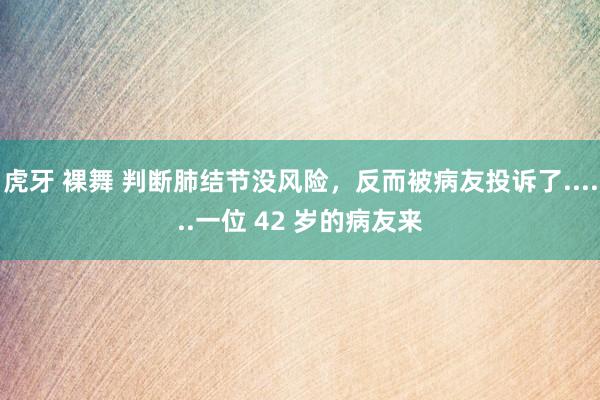 虎牙 裸舞 判断肺结节没风险，反而被病友投诉了......一位 42 岁的病友来